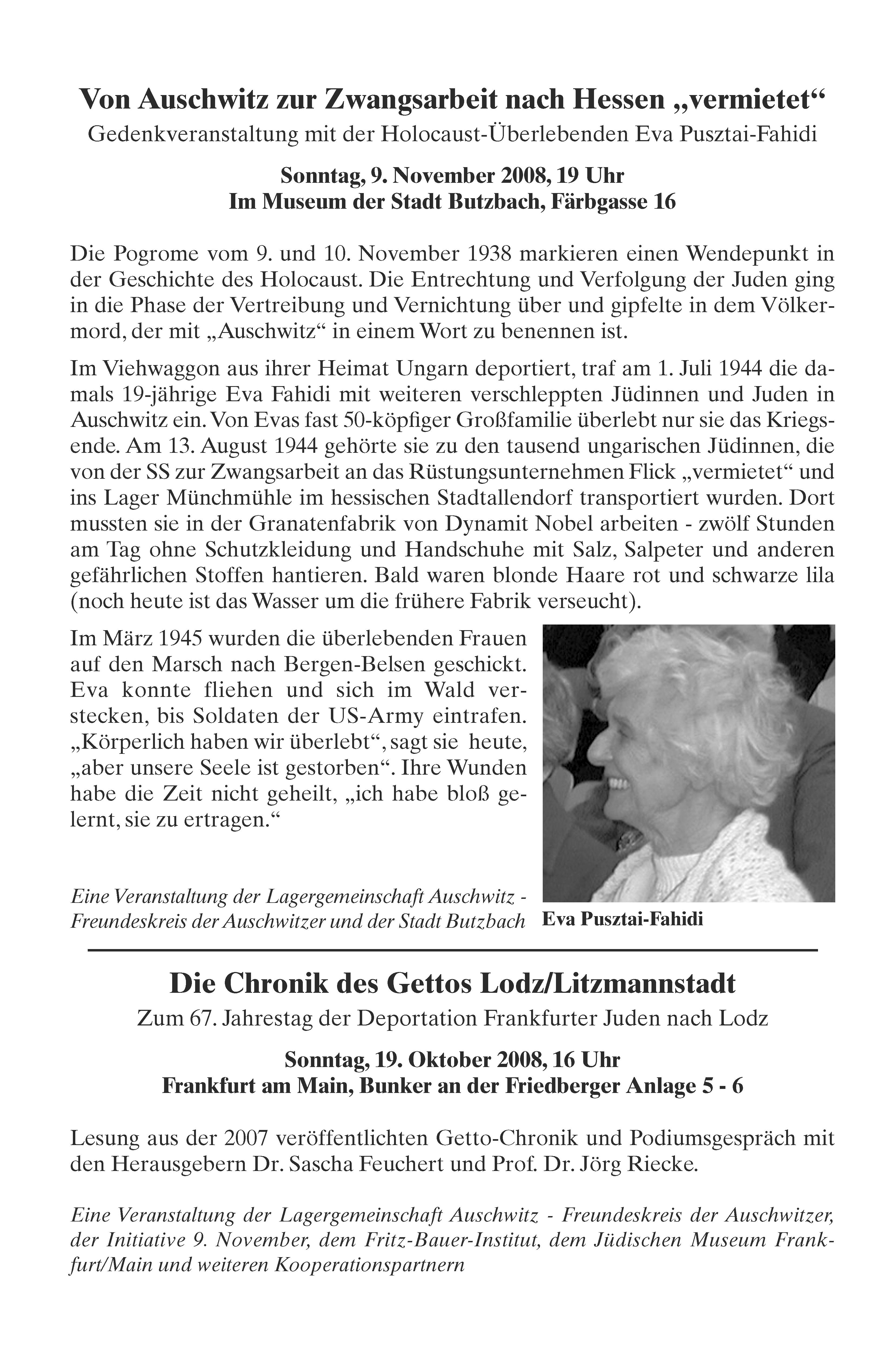 Von Auschwitz zur Zwangsarbeit nach Hessen „vermietet“
Gedenkveranstaltung mit der Holocaust-Überlebenden Eva Pusztai-Fahidi

Sonntag, 9. November 2008, 19 Uhr
Im Museum der Stadt Butzbach, Färbgasse 16

Die Pogrome vom 9. und 10. November 1938 markieren einen Wendepunkt in der Geschichte des Holocaust. Die Entrechtung und Verfolgung der Juden ging in die Phase der Vertreibung und Vernichtung über und gipfelte in dem Völkermord, der mit „Auschwitz“ in einem Wort zu benennen ist.

Im Viehwaggon aus ihrer Heimat Ungarn deportiert, traf am 1. Juli 1944 die damals 19-jährige Eva Fahidi mit weiteren verschleppten Jüdinnen und Juden in Auschwitz ein. Von Evas fast 50-köpfiger Großfamilie überlebt nur sie das Kriegsende. Am 13. August 1944 gehörte sie zu den tausend ungarischen Jüdinnen, die von der SS zur Zwangsarbeit an das Rüstungsunternehmen Flick „vermietet“ und ins Lager Münchmühle im hessischen Stadtallendorf transportiert wurden. Dort mussten sie in der Granatenfabrik von Dynamit Nobel arbeiten - zwölf Stunden am Tag ohne Schutzkleidung und Handschuhe mit Salz, Salpeter und anderen gefährlichen Stoffen hantieren. Bald waren blonde Haare rot und schwarze lila (noch heute ist das Wasser um die frühere Fabrik verseucht).

Im März 1945 wurden die überlebenden Frauen auf den Marsch nach Bergen-Belsen geschickt. Eva konnte fliehen und sich im Wald verstecken, bis Soldaten der US-Army eintrafen. „Körperlich haben wir überlebt“, sagt sie heute, „aber unsere Seele ist gestorben“. Ihre Wunden habe die Zeit nicht geheilt, „ich habe bloß gelernt, sie zu ertragen.“

Eine Veranstaltung der Lagergemeinschaft Auschwitz - Freundeskreis der Auschwitzer und der Stadt Butzbach

Eva Pusztai-Fahidi

Die Chronik des Gettos Lodz/Litzmannstadt
Zum 67. Jahrestag der Deportation Frankfurter Juden nach Lodz

Sonntag, 19. Oktober 2008, 16 Uhr
Frankfurt am Main, Bunker an der Friedberger Anlage 5 - 6

Lesung aus der 2007 veröffentlichten Getto-Chronik und Podiumsgespräch mit den Herausgebern Dr. Sascha Feuchert und Prof. Dr. Jörg Riecke.

Eine Veranstaltung der Lagergemeinschaft Auschwitz - Freundeskreis der Auschwitzer, der Initiative 9. November, dem Fritz-Bauer-Institut, dem Jüdischen Museum Frankfurt/Main und weiteren Kooperationspartnern